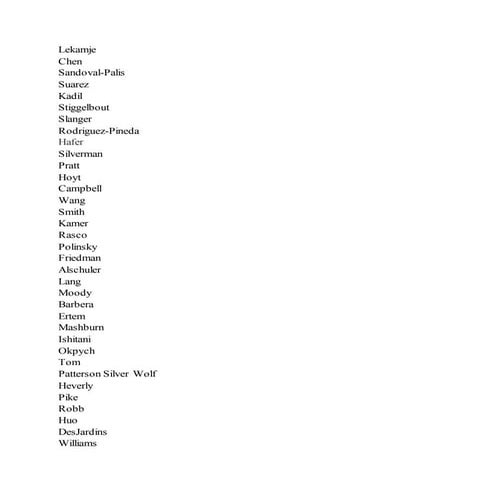 Lekamje
Chen
Sandoval-Palis
Suarez
Kadil
Stiggelbout
Slanger
Rodriguez-Pineda
Hafer
Silverman
Pratt
Hoyt
Campbell
Wang
Smith
Kamer
Rasco
Polinsky
Friedman
Alschuler
Lang
Moody
Barbera
Ertem
Mashburn
Ishitani
Okpych
Tom
Patterson Silver Wolf
Heverly
Pike
Robb
Huo
DesJardins
Williams